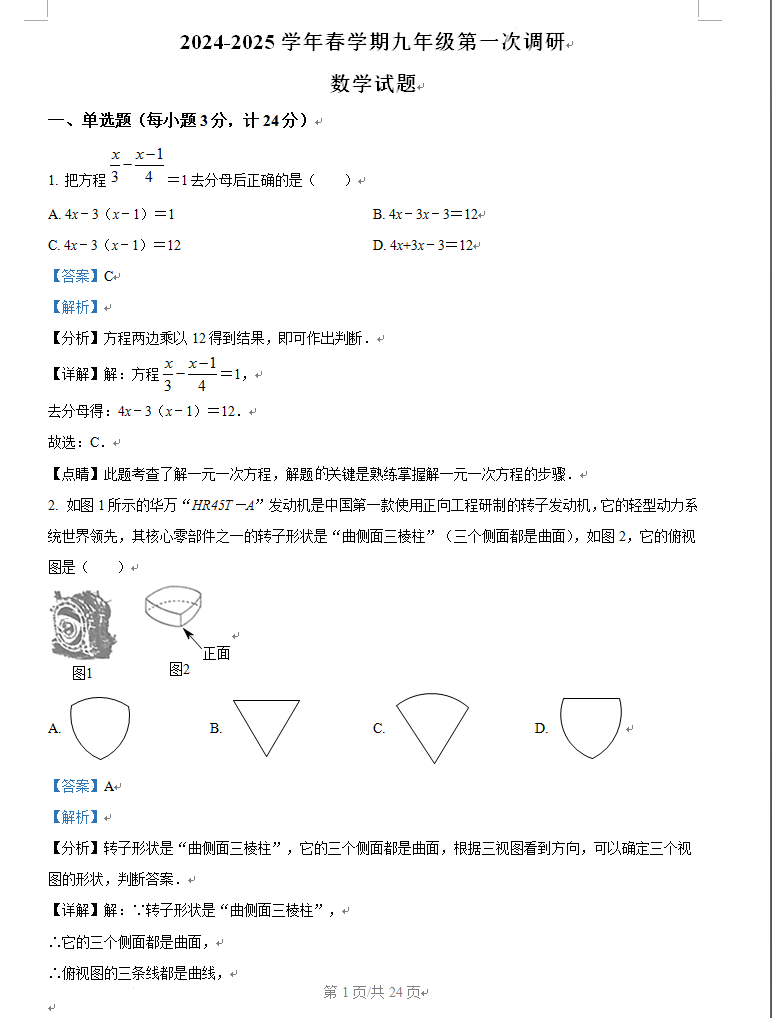 2024-2025 学年春学期九年级第一次调研

数学试题

一、单选题（每小题 3 分，计 24 分）

1. 把方程 $\frac{x}{3}-\frac{x-1}{4}=1$ 去分母后正确的是（　　）

A. $4x-3(x-1)=1$

B. $4x-3x-3=12$

C. $4x-3(x-1)=12$

D. $4x+3x-3=12$

【答案】C

【解析】

【分析】方程两边乘以 12 得到结果，即可作出判断．

【详解】解：方程 $\frac{x}{3}-\frac{x-1}{4}=1$，

去分母得：$4x-3(x-1)=12$．

故选：C．

【点睛】此题考查了解一元一次方程，解题的关键是熟练掌握解一元一次方程的步骤．

2. 如图 1 所示的华万 “$HR45T-A$” 发动机是中国第一款使用正向工程研制的转子发动机，它的轻型动力系统世界领先，其核心零部件之一的转子形状是“曲侧面三棱柱”（三个侧面都是曲面），如图 2，它的俯视图是（　　）

正面

图1

图2

A.

B.

C.

D.

【答案】A

【解析】

【分析】转子形状是“曲侧面三棱柱”，它的三个侧面都是曲面，根据三视图看到方向，可以确定三个视图的形状，判断答案．

【详解】解：∵转子形状是“曲侧面三棱柱”，

∴它的三个侧面都是曲面，

∴俯视图的三条线都是曲线，

第 1 页/共 24 页